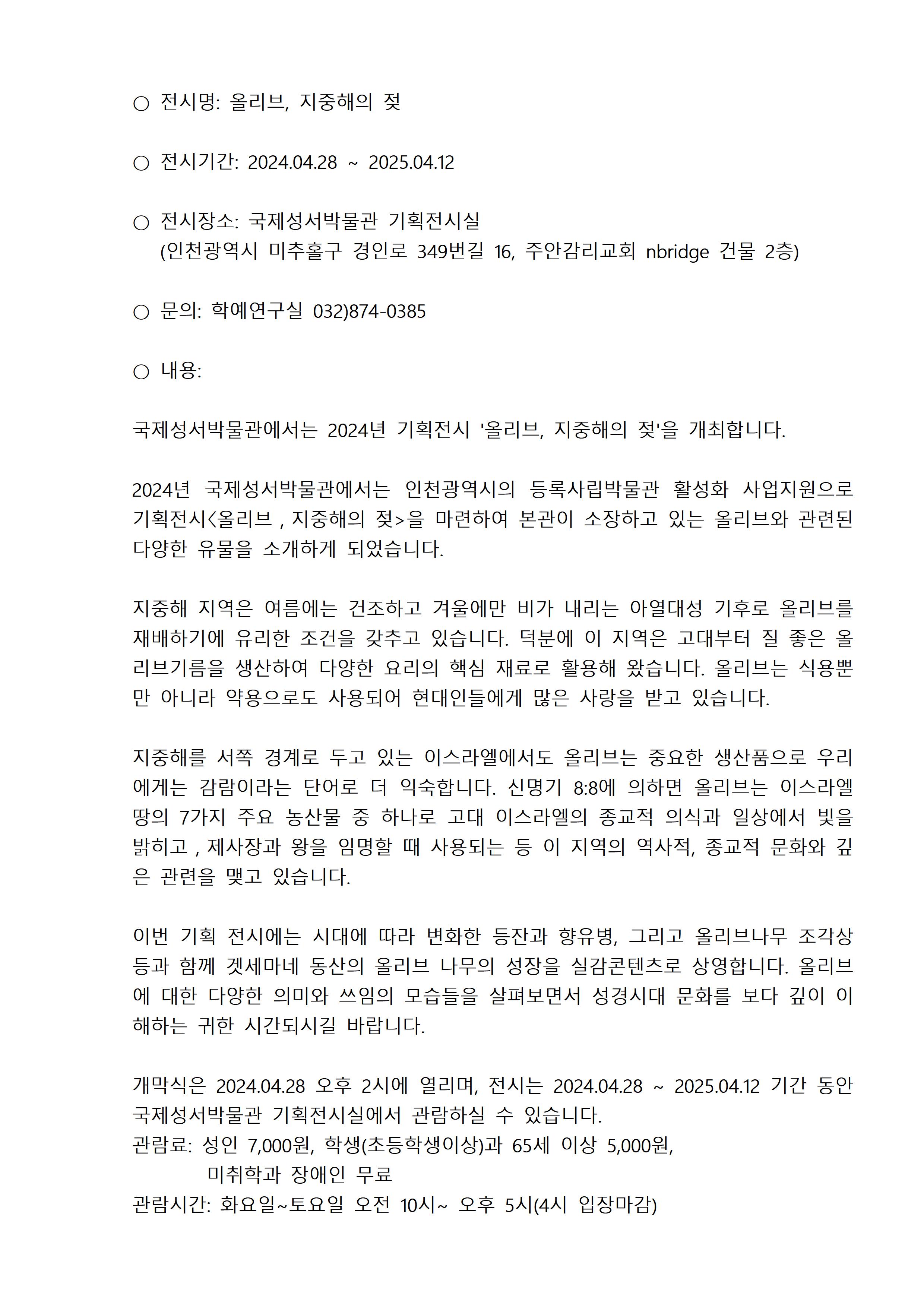 ○ 전시명: 올리브, 지중해의 젖

○ 전시기간: 2024.04.28 ~ 2025.04.12

○ 전시장소: 국제성서박물관 기획전시실
(인천광역시 미추홀구 경인로 349번길 16, 주안감리교회 nbridge 건물 2층)

○ 문의: 학예연구실 032)874-0385

○ 내용:

국제성서박물관에서는 2024년 기획전시 '올리브, 지중해의 젖'을 개최합니다.

2024년 국제성서박물관에서는 인천광역시의 등록사립박물관 활성화 사업지원으로 기획전시<올리브 , 지중해의 젖>을 마련하여 본관이 소장하고 있는 올리브와 관련된 다양한 유물을 소개하게 되었습니다.

지중해 지역은 여름에는 건조하고 겨울에만 비가 내리는 아열대성 기후로 올리브를 재배하기에 유리한 조건을 갖추고 있습니다. 덕분에 이 지역은 고대부터 질 좋은 올리브기름을 생산하여 다양한 요리의 핵심 재료로 활용해 왔습니다. 올리브는 식용뿐만 아니라 약용으로도 사용되어 현대인들에게 많은 사랑을 받고 있습니다.

지중해를 서쪽 경계로 두고 있는 이스라엘에서도 올리브는 중요한 생산품으로 우리에게는 감람이라는 단어로 더 익숙합니다. 신명기 8:8에 의하면 올리브는 이스라엘 땅의 7가지 주요 농산물 중 하나로 고대 이스라엘의 종교적 의식과 일상에서 빛을 밝히고 , 제사장과 왕을 임명할 때 사용되는 등 이 지역의 역사적, 종교적 문화와 깊은 관련을 맺고 있습니다.

이번 기획 전시에는 시대에 따라 변화한 등잔과 향유병, 그리고 올리브나무 조각상 등과 함께 겟세마네 동산의 올리브 나무의 성장을 실감콘텐츠로 상영합니다. 올리브에 대한 다양한 의미와 쓰임의 모습들을 살펴보면서 성경시대 문화를 보다 깊이 이해하는 귀한 시간되시길 바랍니다.

개막식은 2024.04.28 오후 2시에 열리며, 전시는 2024.04.28 ~ 2025.04.12 기간 동안 국제성서박물관 기획전시실에서 관람하실 수 있습니다.
관람료: 성인 7,000원, 학생(초등학생이상)과 65세 이상 5,000원,
미취학과 장애인 무료
관람시간: 화요일~토요일 오전 10시~ 오후 5시(4시 입장마감)